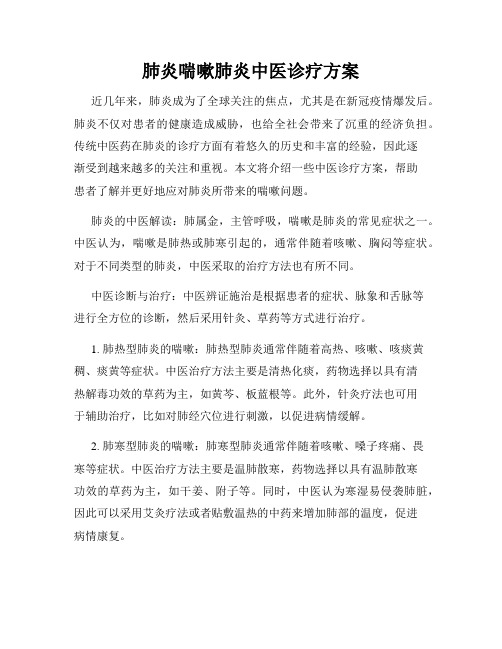 肺炎喘嗽肺炎中医诊疗方案

近几年来，肺炎成为了全球关注的焦点，尤其是在新冠疫情爆发后。肺炎不仅对患者的健康造成威胁，也给全社会带来了沉重的经济负担。传统中医药在肺炎的诊疗方面有着悠久的历史和丰富的经验，因此逐渐受到越来越多的关注和重视。本文将介绍一些中医诊疗方案，帮助患者了解并更好地应对肺炎所带来的喘嗽问题。

肺炎的中医解读：肺属金，主管呼吸，喘嗽是肺炎的常见症状之一。中医认为，喘嗽是肺热或肺寒引起的，通常伴随着咳嗽、胸闷等症状。对于不同类型的肺炎，中医采取的治疗方法也有所不同。

中医诊断与治疗：中医辨证施治是根据患者的症状、脉象和舌脉等进行全方位的诊断，然后采用针灸、草药等方式进行治疗。

1. 肺热型肺炎的喘嗽：肺热型肺炎通常伴随着高热、咳嗽、咳痰黄稠、痰黄等症状。中医治疗方法主要是清热化痰，药物选择以具有清热解毒功效的草药为主，如黄芩、板蓝根等。此外，针灸疗法也可用于辅助治疗，比如对肺经穴位进行刺激，以促进病情缓解。

2. 肺寒型肺炎的喘嗽：肺寒型肺炎通常伴随着咳嗽、嗓子疼痛、畏寒等症状。中医治疗方法主要是温肺散寒，药物选择以具有温肺散寒功效的草药为主，如干姜、附子等。同时，中医认为寒湿易侵袭肺脏，因此可以采用艾灸疗法或者贴敷温热的中药来增加肺部的温度，促进病情康复。